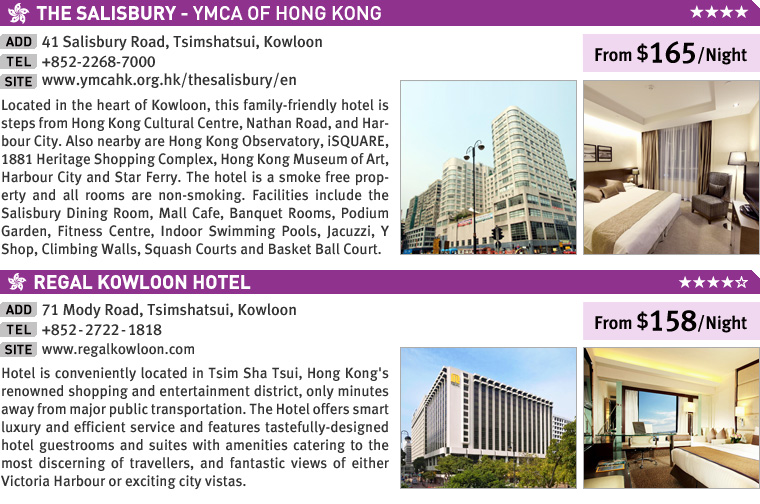 THE SALISBURY - YMCA OF HONG KONG ★★★★

ADD 41 Salisbury Road, Tsimshatsui, Kowloon
TEL +852-2268-7000
SITE www.ymcahk.org.hk/thesalisbury/en

From $165/Night

Located in the heart of Kowloon, this family-friendly hotel is steps from Hong Kong Cultural Centre, Nathan Road, and Harbour City. Also nearby are Hong Kong Observatory, iSQUARE, 1881 Heritage Shopping Complex, Hong Kong Museum of Art, Harbour City and Star Ferry. The hotel is a smoke free property and all rooms are non-smoking. Facilities include the Salisbury Dining Room, Mall Cafe, Banquet Rooms, Podium Garden, Fitness Centre, Indoor Swimming Pools, Jacuzzi, Y Shop, Climbing Walls, Squash Courts and Basket Ball Court.

REGAL KOWLOON HOTEL ★★★★☆

ADD 71 Mody Road, Tsimshatsui, Kowloon
TEL +852-2722-1818
SITE www.regalkowloon.com

From $158/Night

Hotel is conveniently located in Tsim Sha Tsui, Hong Kong's renowned shopping and entertainment district, only minutes away from major public transportation. The Hotel offers smart luxury and efficient service and features tastefully-designed hotel guestrooms and suites with amenities catering to the most discerning of travellers, and fantastic views of either Victoria Harbour or exciting city vistas.